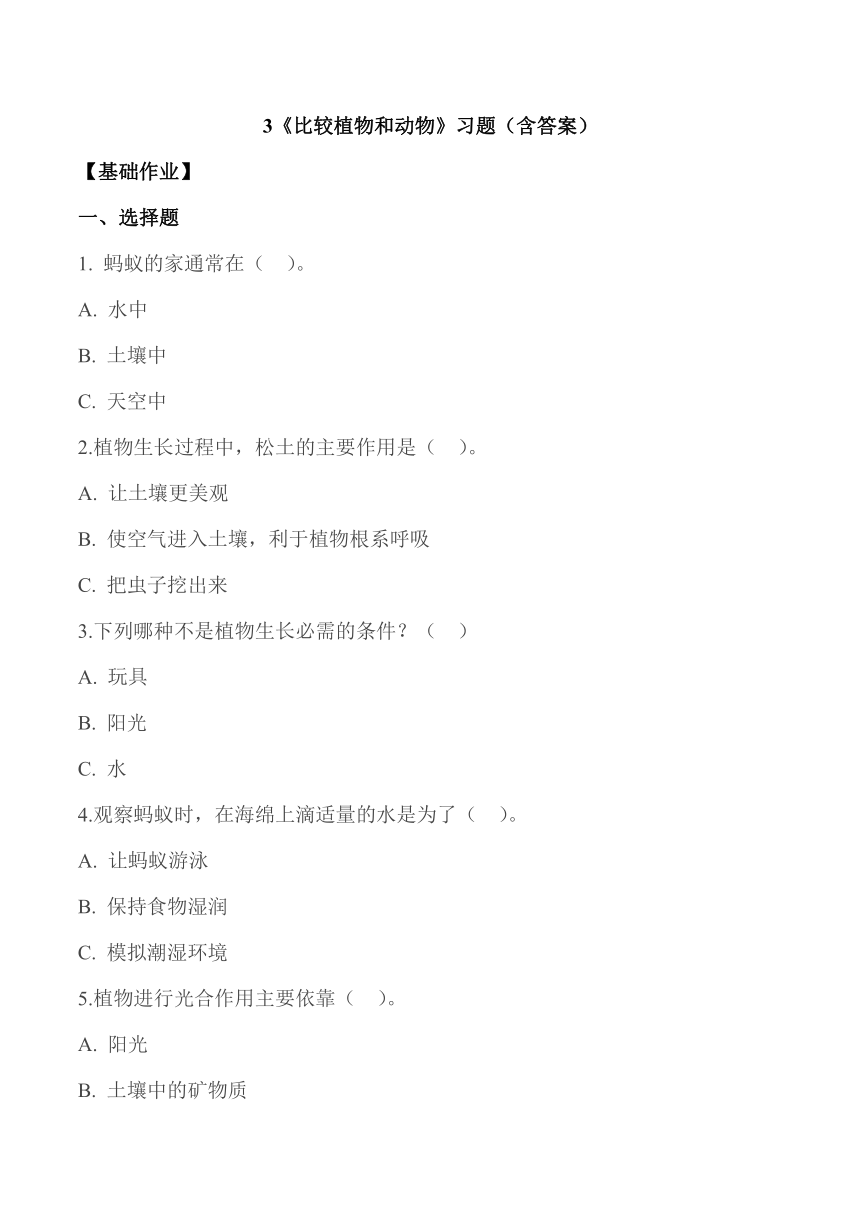 3《比较植物和动物》习题（含答案）

【基础作业】

一、选择题

1. 蚂蚁的家通常在（　）。

A. 水中

B. 土壤中

C. 天空中

2.植物生长过程中，松土的主要作用是（　）。

A. 让土壤更美观

B. 使空气进入土壤，利于植物根系呼吸

C. 把虫子挖出来

3.下列哪种不是植物生长必需的条件？（　）

A. 玩具

B. 阳光

C. 水

4.观察蚂蚁时，在海绵上滴适量的水是为了（　）。

A. 让蚂蚁游泳

B. 保持食物湿润

C. 模拟潮湿环境

5.植物进行光合作用主要依靠（　）。

A. 阳光

B. 土壤中的矿物质